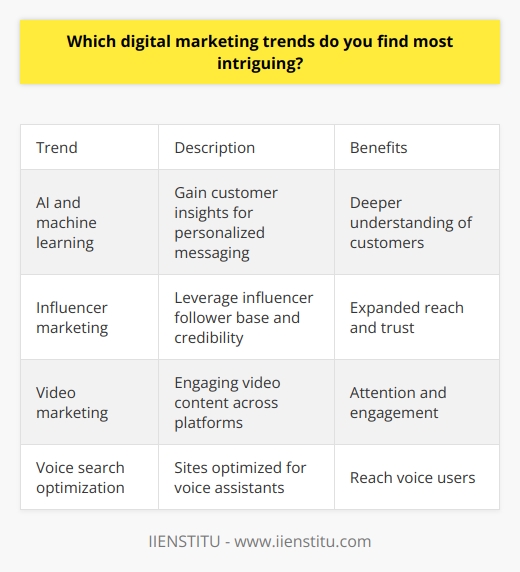 Which digital marketing trends do you find most intriguing?

| Trend | Description | Benefits |
|---|---|---|
| AI and machine learning | Gain customer insights for personalized messaging | Deeper understanding of customers |
| Influencer marketing | Leverage influencer follower base and credibility | Expanded reach and trust |
| Video marketing | Engaging video content across platforms | Attention and engagement |
| Voice search optimization | Sites optimized for voice assistants | Reach voice users |

IIENSTITU - www.iienstitu.com